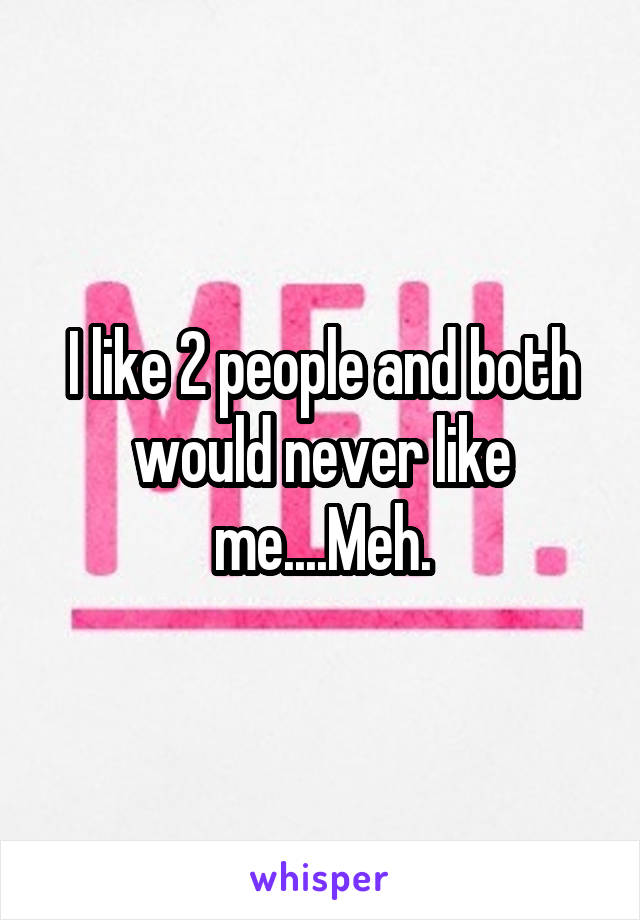 MEH.

I like 2 people and both would never like me....Meh.

whisper